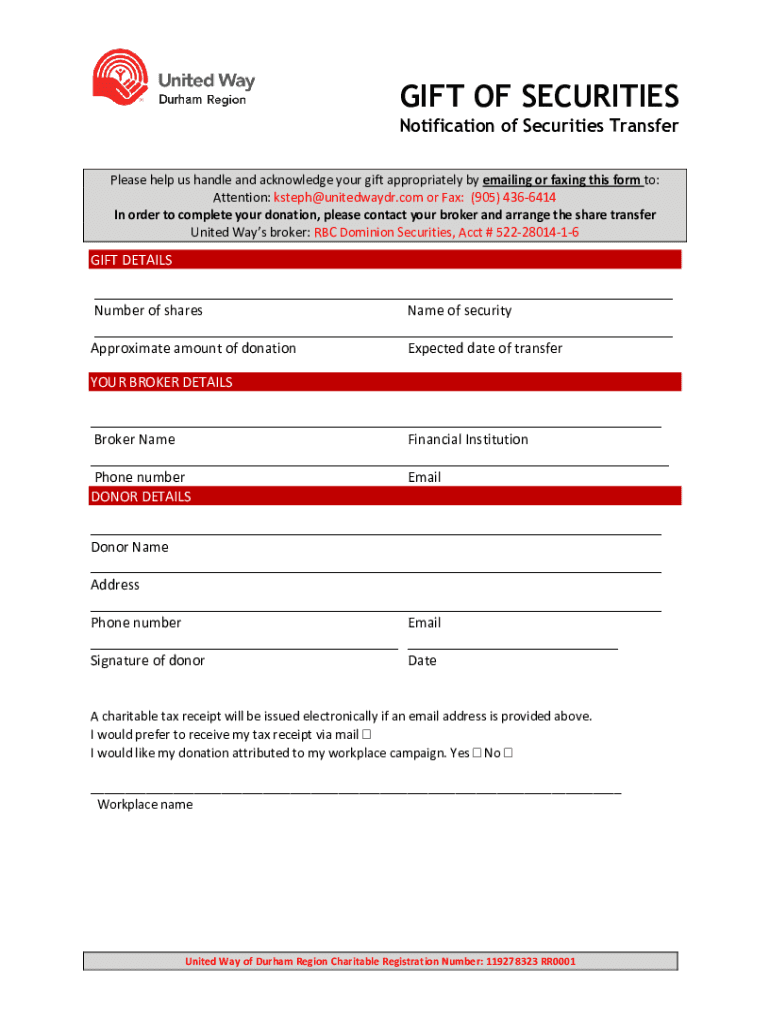 United Way
Durham Region

GIFT OF SECURITIES
Notification of Securities Transfer

Please help us handle and acknowledge your gift appropriately by emailing or faxing this form to:
Attention: ksteph@unitedwaydr.com or Fax: (905) 436-6414
In order to complete your donation, please contact your broker and arrange the share transfer
United Way's broker: RBC Dominion Securities, Acct # 522-28014-1-6

GIFT DETAILS

Number of shares
Name of security
Approximate amount of donation
Expected date of transfer

YOUR BROKER DETAILS

Broker Name
Financial Institution
Phone number
Email

DONOR DETAILS

Donor Name
Address
Phone number
Email
Signature of donor
Date

A charitable tax receipt will be issued electronically if an email address is provided above.
I would prefer to receive my tax receipt via mail ☐
I would like my donation attributed to my workplace campaign. Yes ☐ No ☐

Workplace name

United Way of Durham Region Charitable Registration Number: 119278323 RR0001